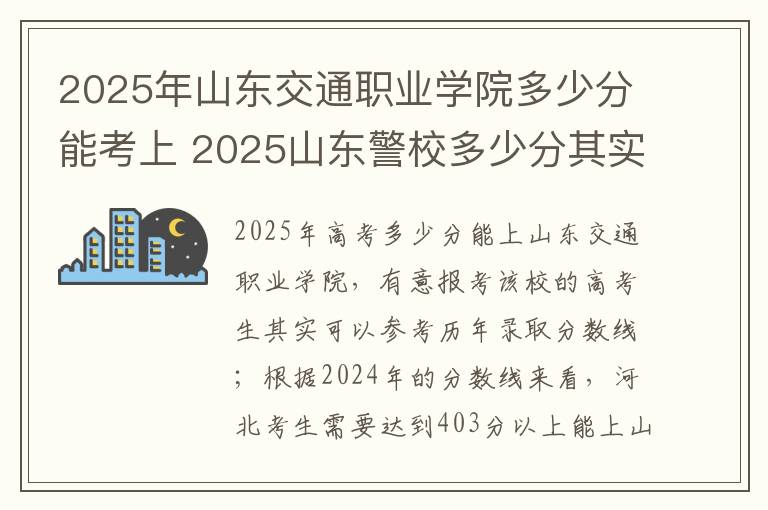 2025年山东交通职业学院多少分能考上 2025山东警校多少分其实

2025年高考多少分能上山东交通职业学院，有意报考该校的高考生其实可以参考历年录取分数线；根据2024年的分数线来看，河北考生需要达到403分以上能上山